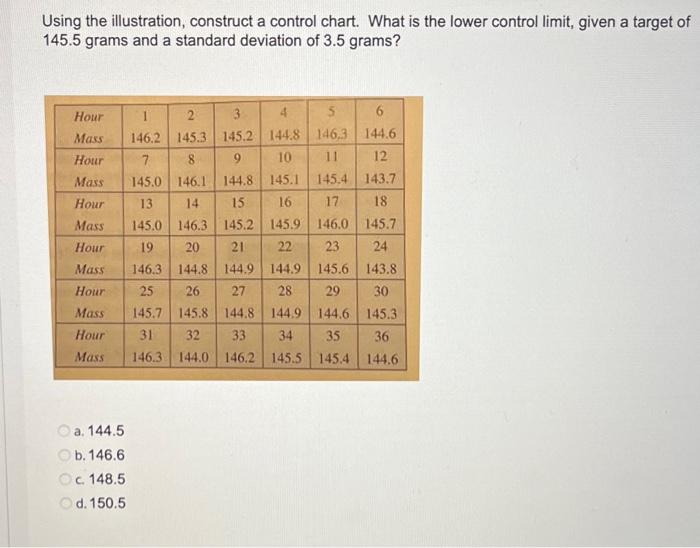 Using the illustration, construct a control chart. What is the lower control limit, given a target of 145.5 grams and a standard deviation of 3.5 grams?

| Hour | 1 | 2 | 3 | 4 | 5 | 6 |
|---|---|---|---|---|---|---|
| Mass | 146.2 | 145.3 | 145.2 | 144.8 | 146.3 | 144.6 |
| Hour | 7 | 8 | 9 | 10 | 11 | 12 |
| Mass | 145.0 | 146.1 | 144.8 | 145.1 | 145.4 | 143.7 |
| Hour | 13 | 14 | 15 | 16 | 17 | 18 |
| Mass | 145.0 | 146.3 | 145.2 | 145.9 | 146.0 | 145.7 |
| Hour | 19 | 20 | 21 | 22 | 23 | 24 |
| Mass | 146.3 | 144.8 | 144.9 | 144.9 | 145.6 | 143.8 |
| Hour | 25 | 26 | 27 | 28 | 29 | 30 |
| Mass | 145.7 | 145.8 | 144.8 | 144.9 | 144.6 | 145.3 |
| Hour | 31 | 32 | 33 | 34 | 35 | 36 |
| Mass | 146.3 | 144.0 | 146.2 | 145.5 | 145.4 | 144.6 |

a. 144.5
b. 146.6
c. 148.5
d. 150.5